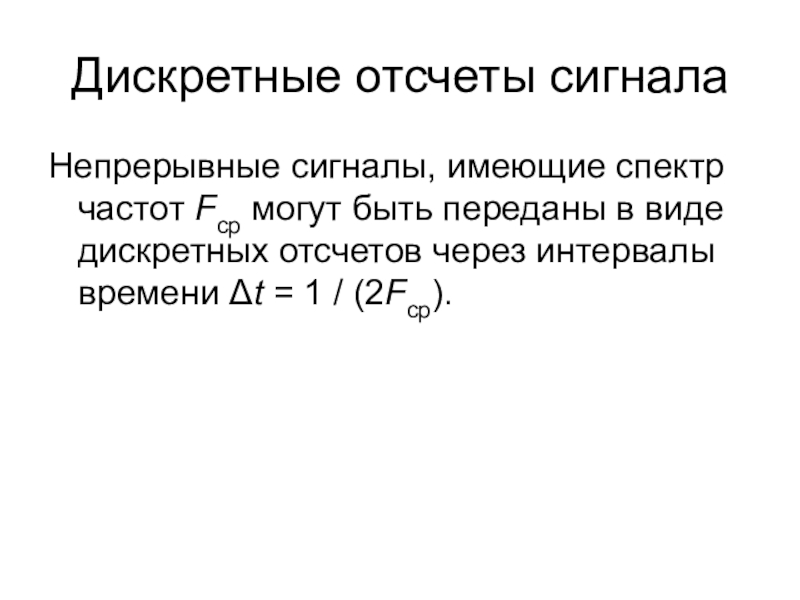 Дискретные отсчеты сигнала

Непрерывные сигналы, имеющие спектр частот $F_{ср}$ могут быть переданы в виде дискретных отсчетов через интервалы времени $\Delta t = 1 / (2F_{ср})$.